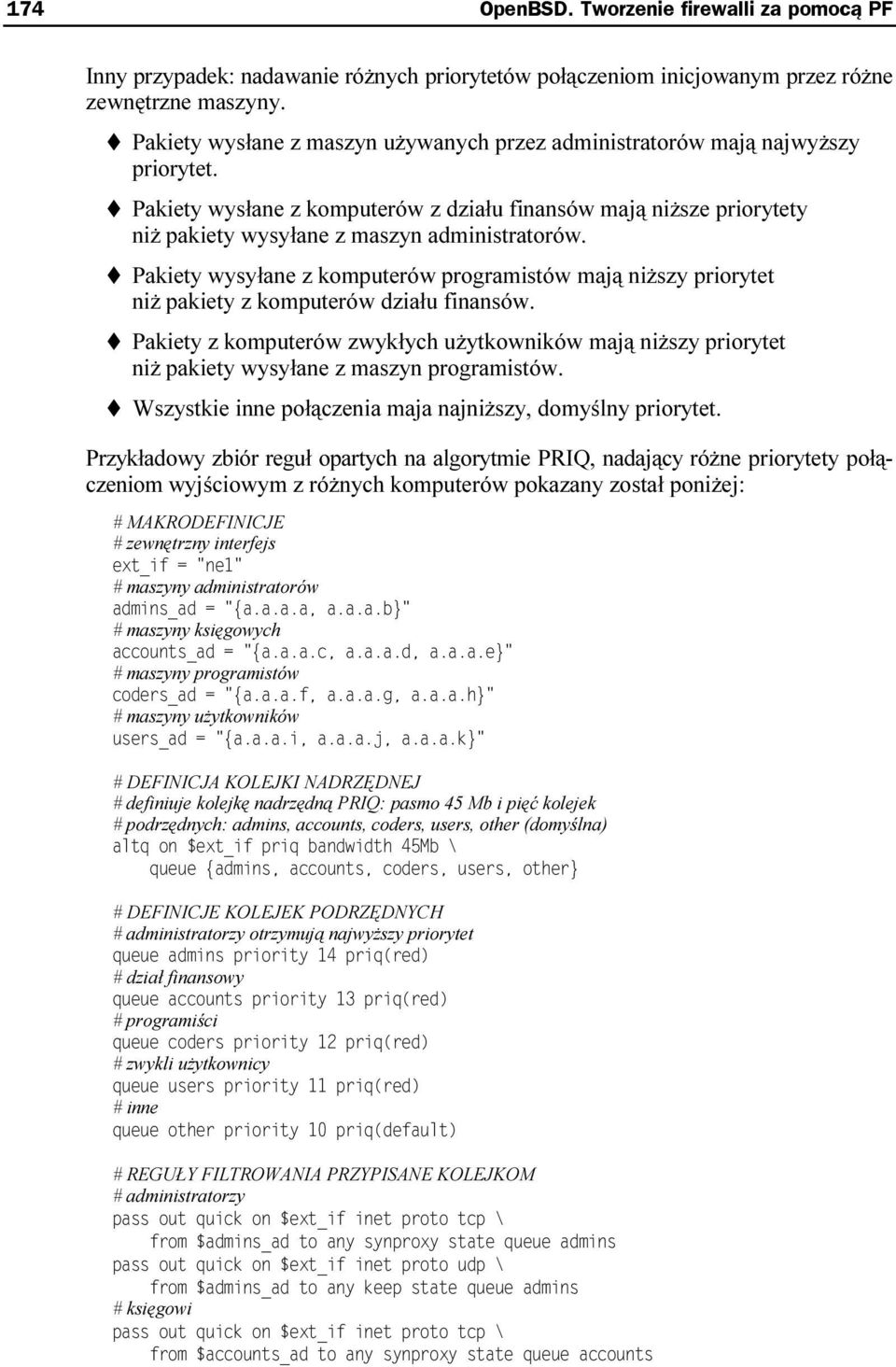 174 OpenBSD. Tworzenie firewalli za pomocą PF

Inny przypadek: nadawanie różnych priorytetów połączeniom inicjowanym przez różne zewnętrzne maszyny.

Pakiety wysłane z maszyn używanych przez administratorów mają najwyższy priorytet.

Pakiety wysłane z komputerów z działu finansów mają niższe priorytety niż pakiety wysyłane z maszyn administratorów.

Pakiety wysyłane z komputerów programistów mają niższy priorytet niż pakiety z komputerów działu finansów.

Pakiety z komputerów zwykłych użytkowników mają niższy priorytet niż pakiety wysyłane z maszyn programistów.

Wszystkie inne połączenia maja najniższy, domyślny priorytet.

Przykładowy zbiór reguł opartych na algorytmie PRIQ, nadający różne priorytety połączeniom wyjściowym z różnych komputerów pokazany został poniżej:

# MAKRODEFINICJE
# zewnętrzny interfejs
ext_if = "ne1"
# maszyny administratorów
admins_ad = "{a.a.a.a, a.a.a.b}"
# maszyny księgowych
accounts_ad = "{a.a.a.c, a.a.a.d, a.a.a.e}"
# maszyny programistów
coders_ad = "{a.a.a.f, a.a.a.g, a.a.a.h}"
# maszyny użytkowników
users_ad = "{a.a.a.i, a.a.a.j, a.a.a.k}"

# DEFINICJA KOLEJKI NADRZĘDNEJ
# definiuje kolejkę nadrzędną PRIQ: pasmo 45 Mb i pięć kolejek
# podrzędnych: admins, accounts, coders, users, other (domyślna)
altq on $ext_if priq bandwidth 45Mb \
    queue {admins, accounts, coders, users, other}

# DEFINICJE KOLEJEK PODRZĘDNYCH
# administratorzy otrzymują najwyższy priorytet
queue admins priority 14 priq(red)
# dział finansowy
queue accounts priority 13 priq(red)
# programiści
queue coders priority 12 priq(red)
# zwykli użytkownicy
queue users priority 11 priq(red)
# inne
queue other priority 10 priq(default)

# REGUŁY FILTROWANIA PRZYPISANE KOLEJKOM
# administratorzy
pass out quick on $ext_if inet proto tcp \
    from $admins_ad to any synproxy state queue admins
pass out quick on $ext_if inet proto udp \
    from $admins_ad to any keep state queue admins
# księgowi
pass out quick on $ext_if inet proto tcp \
    from $accounts_ad to any synproxy state queue accounts